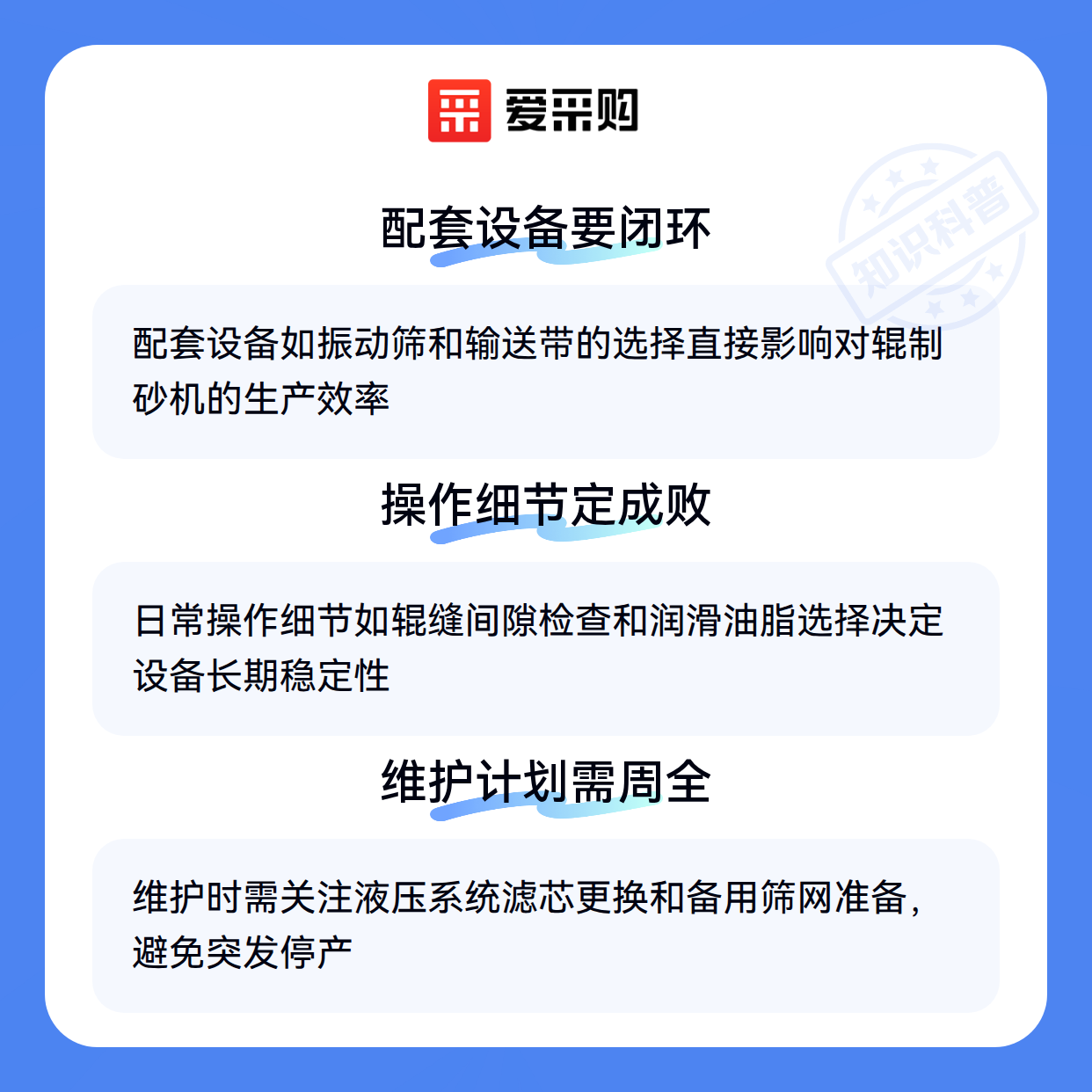 爱采购

配套设备要闭环

配套设备如振动筛和输送带的选择直接影响对辊制砂机的生产效率

操作细节定成败

日常操作细节如辊缝间隙检查和润滑油脂选择决定设备长期稳定性

维护计划需周全

维护时需关注液压系统滤芯更换和备用筛网准备，避免突发停产

知识科普